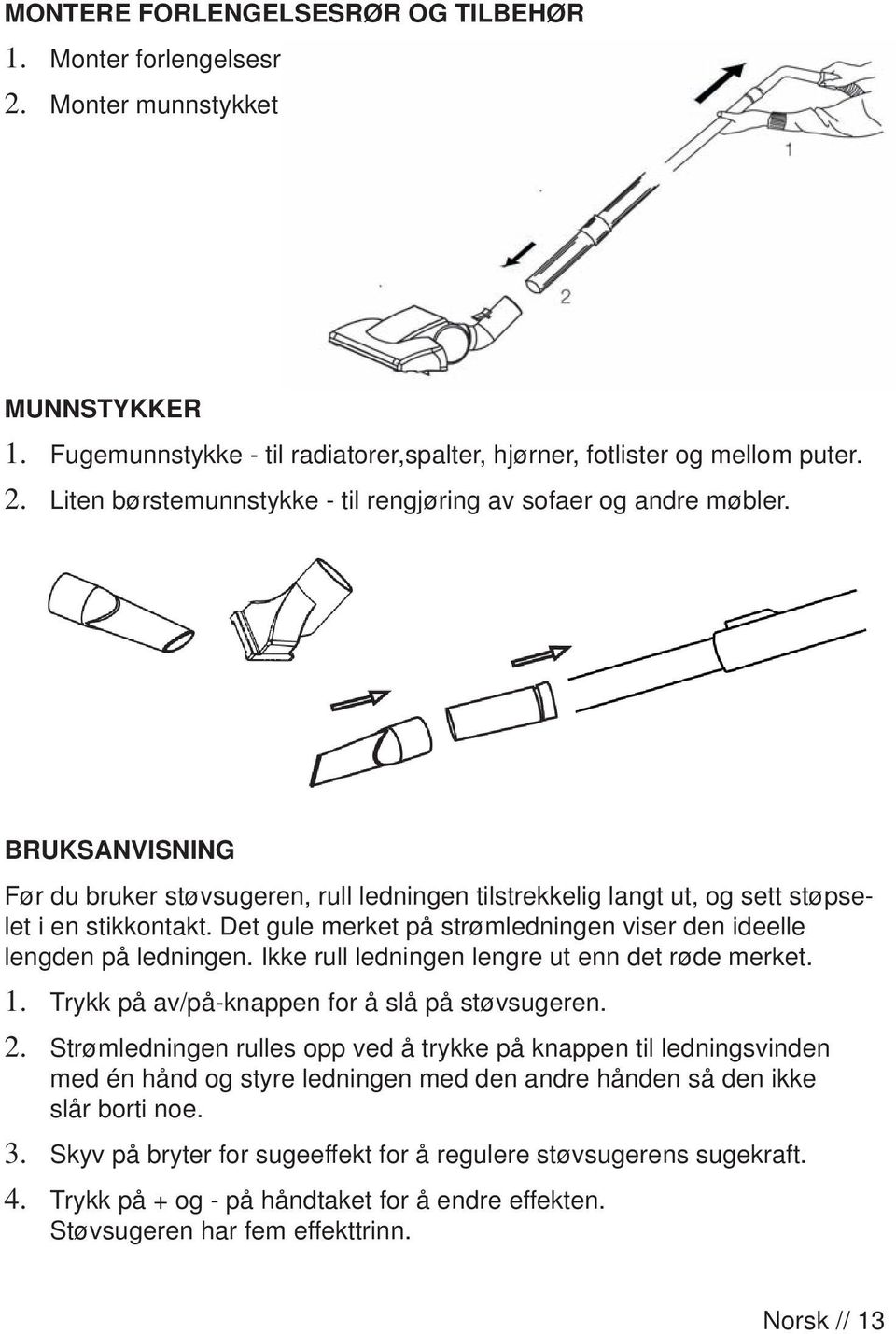 MONTERE FORLENGELSESRØR OG TILBEHØR
1. Monter forlengelsesr
2. Monter munnstykket

1
2

MUNNSTYKKER
1. Fugemunnstykke - til radiatorer,spalter, hjørner, fotlister og mellom puter.
2. Liten børstemunnstykke - til rengjøring av sofaer og andre møbler.

BRUKSANVISNING
Før du bruker støvsugeren, rull ledningen tilstrekkelig langt ut, og sett støpselet i en stikkontakt. Det gule merket på strømledningen viser den ideelle lengden på ledningen. Ikke rull ledningen lengre ut enn det røde merket.
1. Trykk på av/på-knappen for å slå på støvsugeren.
2. Strømledningen rulles opp ved å trykke på knappen til ledningsvinden med én hånd og styre ledningen med den andre hånden så den ikke slår borti noe.
3. Skyv på bryter for sugeeffekt for å regulere støvsugerens sugekraft.
4. Trykk på + og - på håndtaket for å endre effekten. Støvsugeren har fem effekttrinn.

Norsk // 13